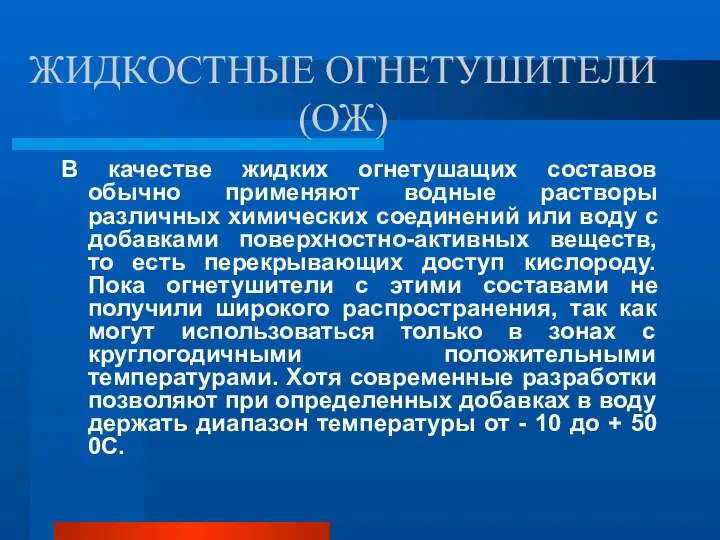 ЖИДКОСТНЫЕ ОГНЕТУШИТЕЛИ (ОЖ)

В качестве жидких огнетушащих составов обычно применяют водные растворы различных химических соединений или воду с добавками поверхностно-активных веществ, то есть перекрывающих доступ кислороду. Пока огнетушители с этими составами не получили широкого распространения, так как могут использоваться только в зонах с круглогодичными положительными температурами. Хотя современные разработки позволяют при определенных добавках в воду держать диапазон температуры от - 10 до + 50 0С.